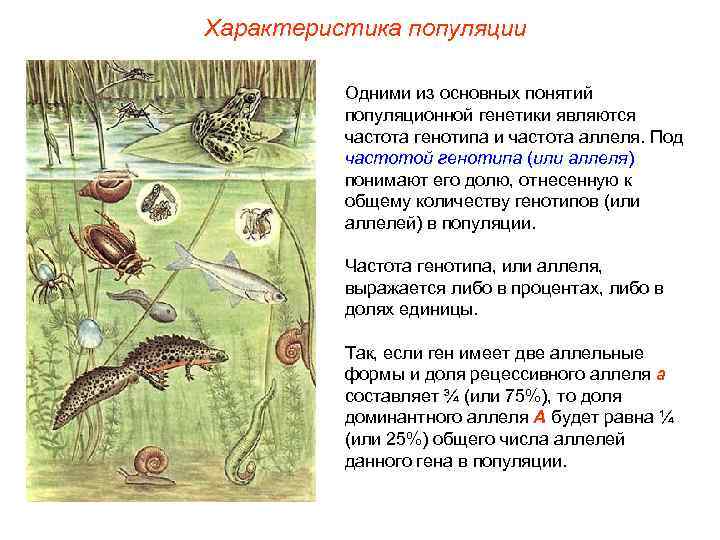 Характеристика популяции

Одними из основных понятий популяционной генетики являются частота генотипа и частота аллеля. Под частотой генотипа (или аллеля) понимают его долю, отнесенную к общему количеству генотипов (или аллелей) в популяции.

Частота генотипа, или аллеля, выражается либо в процентах, либо в долях единицы.

Так, если ген имеет две аллельные формы и доля рецессивного аллеля а составляет ¾ (или 75%), то доля доминантного аллеля А будет равна ¼ (или 25%) общего числа аллелей данного гена в популяции.